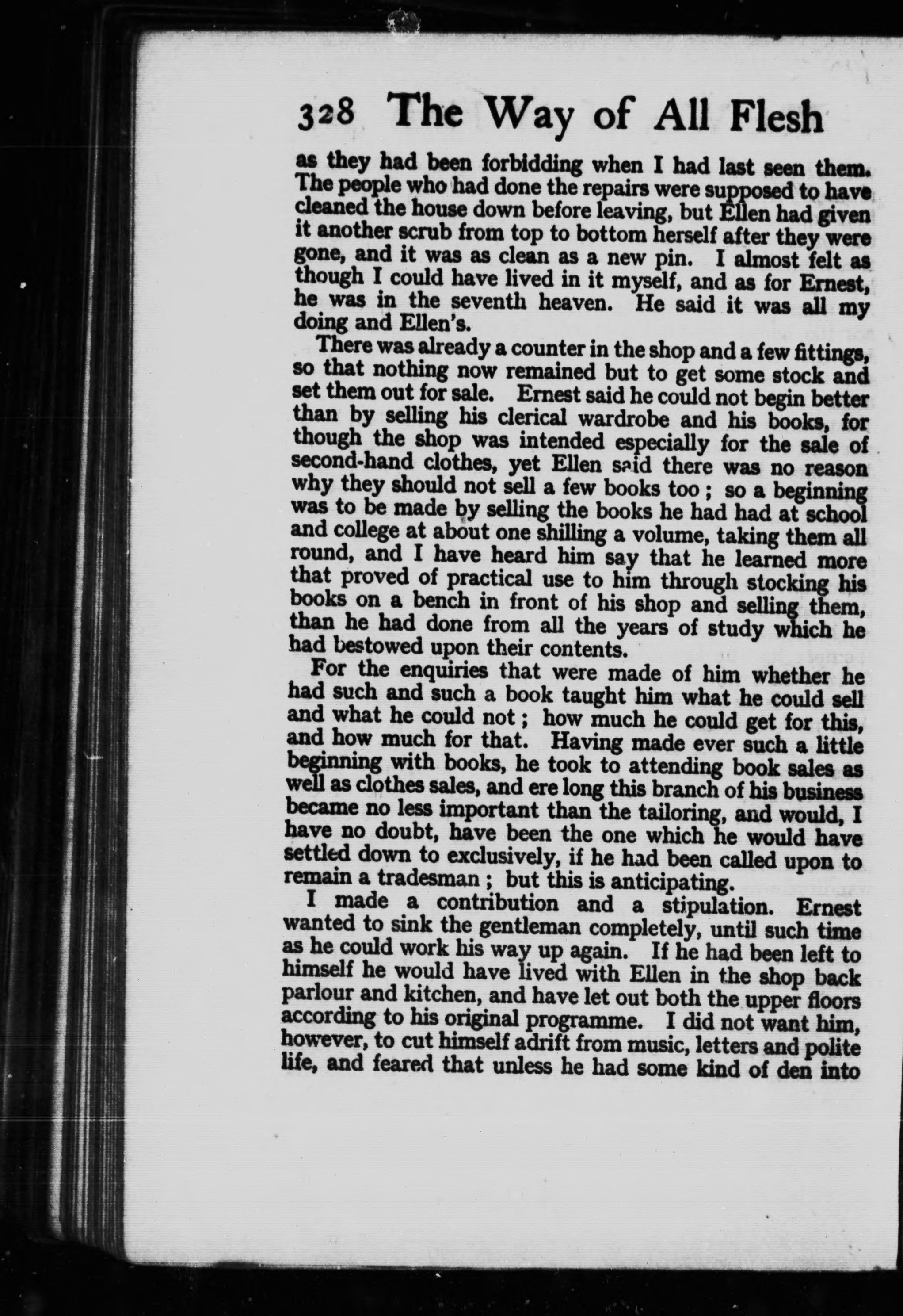 328 The Way of All Flesh

as they had been forbidding when I had last seen them. The people who had done the repairs were supposed to have cleaned the house down before leaving, but Ellen had given it another scrub from top to bottom herself after they were gone, and it was as clean as a new pin. I almost felt as though I could have lived in it myself, and as for Ernest, he was in the seventh heaven. He said it was all my doing and Ellen's.

There was already a counter in the shop and a few fittings, so that nothing now remained but to get some stock and set them out for sale. Ernest said he could not begin better than by selling his clerical wardrobe and his books, for though the shop was intended especially for the sale of second-hand clothes, yet Ellen said there was no reason why they should not sell a few books too; so a beginning was to be made by selling the books he had had at school and college at about one shilling a volume, taking them all round, and I have heard him say that he learned more that proved of practical use to him through stocking his books on a bench in front of his shop and selling them, than he had done from all the years of study which he had bestowed upon their contents.

For the enquiries that were made of him whether he had such and such a book taught him what he could sell and what he could not; how much he could get for this, and how much for that. Having made ever such a little beginning with books, he took to attending book sales as well as clothes sales, and ere long this branch of his business became no less important than the tailoring, and would, I have no doubt, have been the one which he would have settled down to exclusively, if he had been called upon to remain a tradesman; but this is anticipating.

I made a contribution and a stipulation. Ernest wanted to sink the gentleman completely, until such time as he could work his way up again. If he had been left to himself he would have lived with Ellen in the shop back parlour and kitchen, and have let out both the upper floors according to his original programme. I did not want him, however, to cut himself adrift from music, letters and polite life, and feared that unless he had some kind of den into